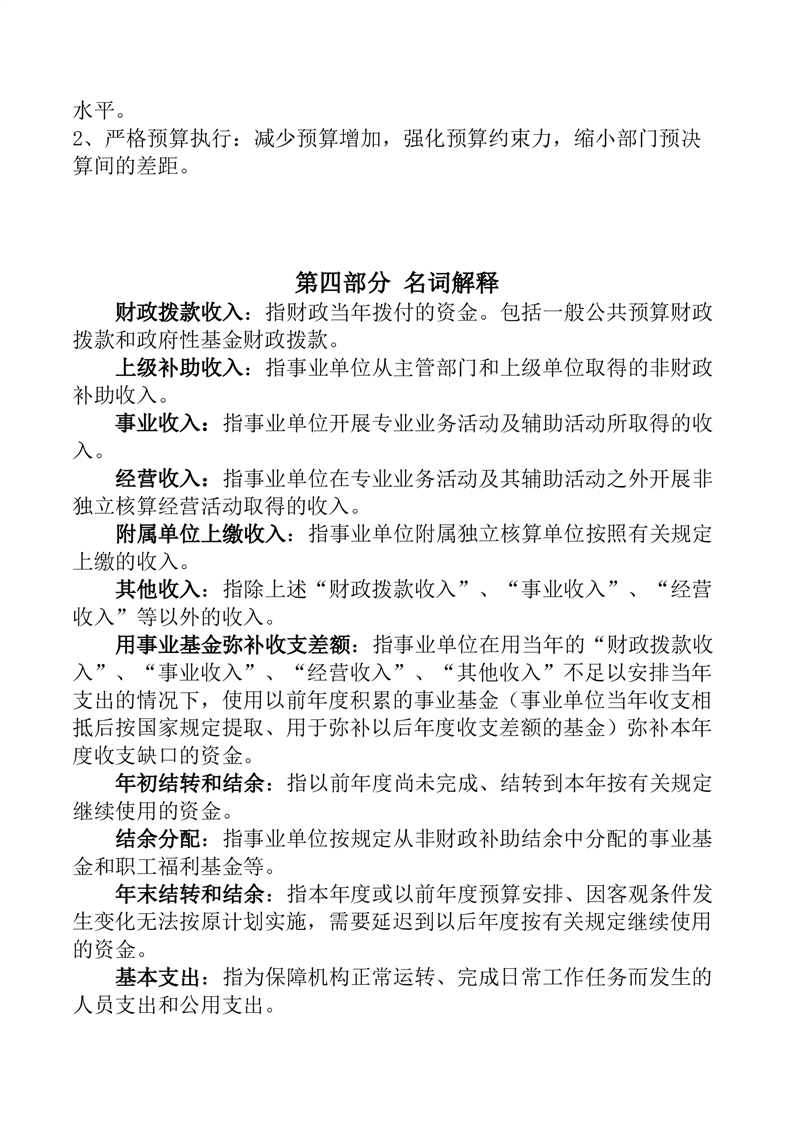 水平。
2、严格预算执行：减少预算增加，强化预算约束力，缩小部门预决算间的差距。

第四部分 名词解释

财政拨款收入：指财政当年拨付的资金。包括一般公共预算财政拨款和政府性基金财政拨款。

上级补助收入：指事业单位从主管部门和上级单位取得的非财政补助收入。

事业收入：指事业单位开展专业业务活动及辅助活动所取得的收入。

经营收入：指事业单位在专业业务活动及其辅助活动之外开展非独立核算经营活动取得的收入。

附属单位上缴收入：指事业单位附属独立核算单位按照有关规定上缴的收入。

其他收入：指除上述“财政拨款收入”、“事业收入”、“经营收入”等以外的收入。

用事业基金弥补收支差额：指事业单位在用当年的“财政拨款收入”、“事业收入”、“经营收入”、“其他收入”不足以安排当年支出的情况下，使用以前年度积累的事业基金（事业单位当年收支相抵后按国家规定提取、用于弥补以后年度收支差额的基金）弥补本年度收支缺口的资金。

年初结转和结余：指以前年度尚未完成、结转到本年按有关规定继续使用的资金。

结余分配：指事业单位按规定从非财政补助结余中分配的事业基金和职工福利基金等。

年末结转和结余：指本年度或以前年度预算安排、因客观条件发生变化无法按原计划实施，需要延迟到以后年度按有关规定继续使用的资金。

基本支出：指为保障机构正常运转、完成日常工作任务而发生的人员支出和公用支出。